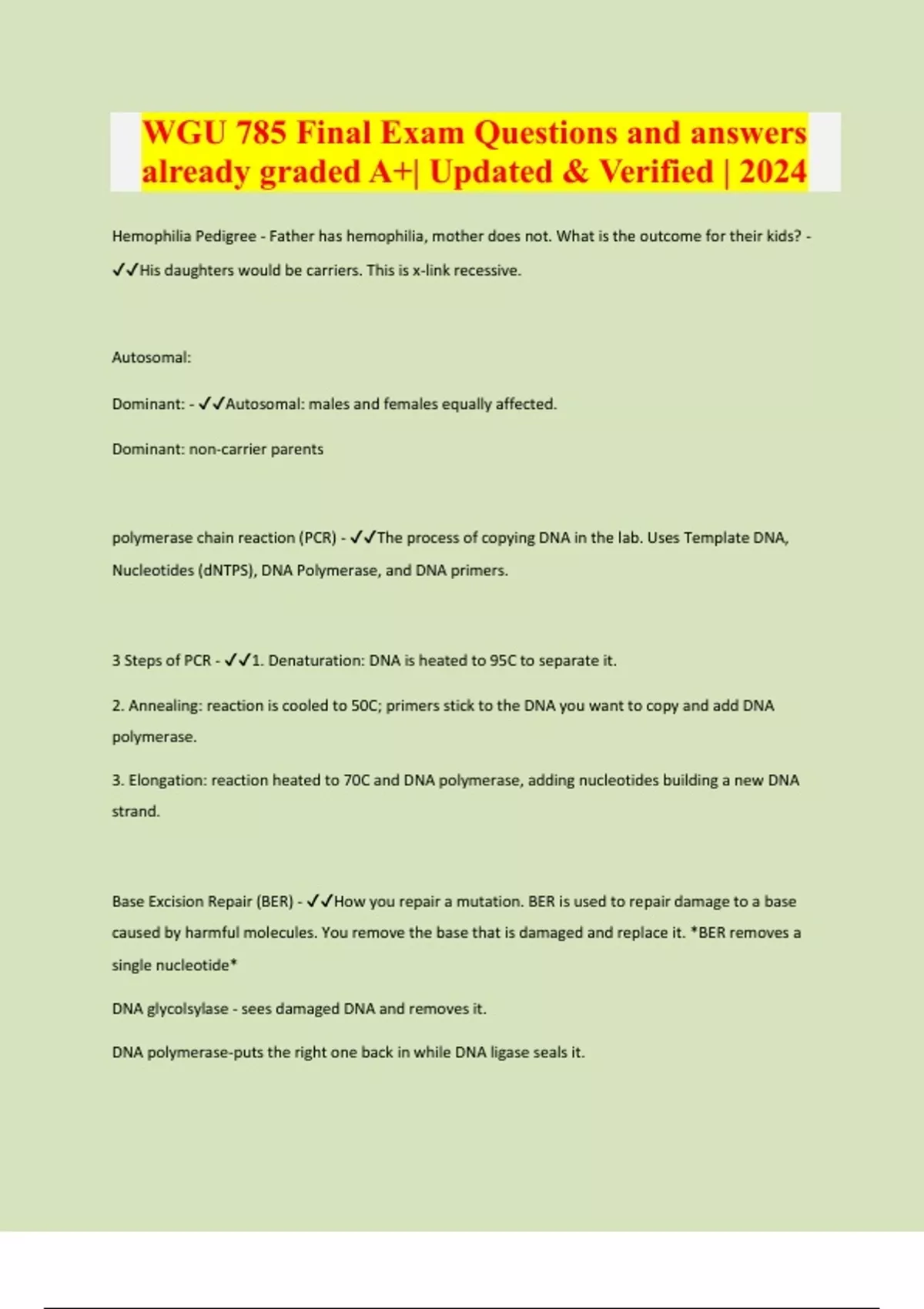 WGU 785 Final Exam Questions and answers already graded A+| Updated & Verified | 2024

Hemophilia Pedigree - Father has hemophilia, mother does not. What is the outcome for their kids? - ✓✓His daughters would be carriers. This is x-link recessive.

Autosomal:

Dominant: - ✓✓Autosomal: males and females equally affected.

Dominant: non-carrier parents

polymerase chain reaction (PCR) - ✓✓The process of copying DNA in the lab. Uses Template DNA, Nucleotides (dNTPS), DNA Polymerase, and DNA primers.

3 Steps of PCR - ✓✓1. Denaturation: DNA is heated to 95C to separate it.

2. Annealing: reaction is cooled to 50C; primers stick to the DNA you want to copy and add DNA polymerase.

3. Elongation: reaction heated to 70C and DNA polymerase, adding nucleotides building a new DNA strand.

Base Excision Repair (BER) - ✓✓How you repair a mutation. BER is used to repair damage to a base caused by harmful molecules. You remove the base that is damaged and replace it. *BER removes a single nucleotide*

DNA glycolsylase - sees damaged DNA and removes it.

DNA polymerase-puts the right one back in while DNA ligase seals it.